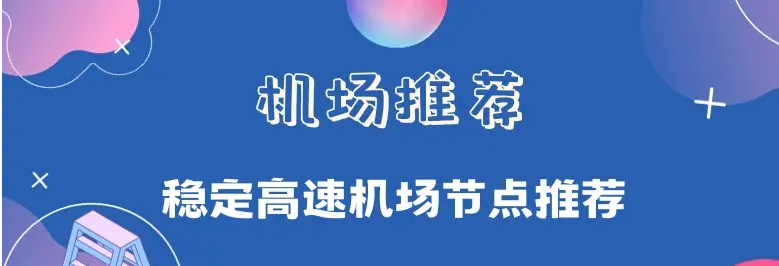 机场推荐

稳定高速机场节点推荐